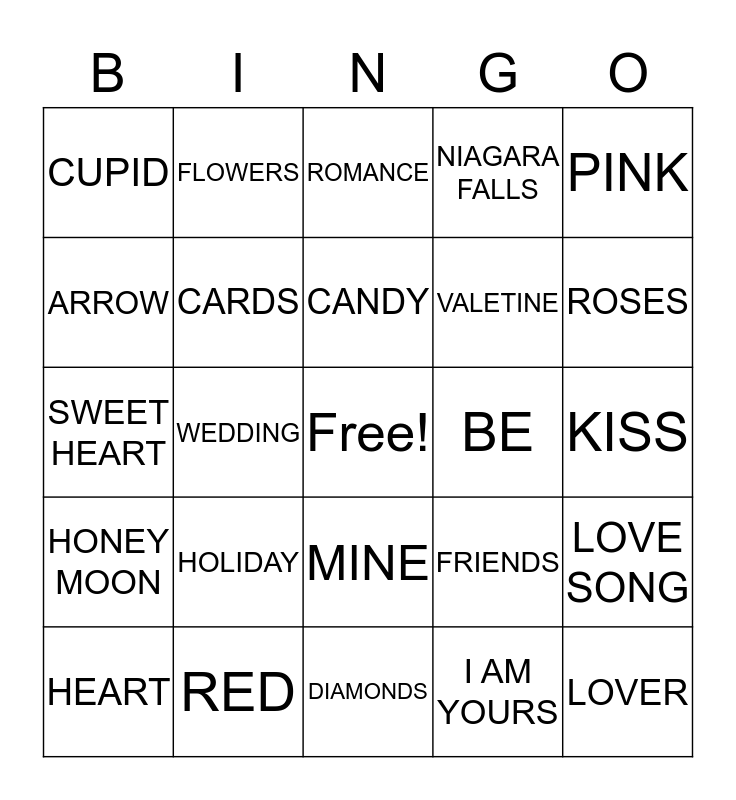 | B | I | N | G | O |
|---|---|---|---|---|
| CUPID | FLOWERS | ROMANCE | NIAGARA FALLS | PINK |
| ARROW | CARDS | CANDY | VALETINE | ROSES |
| SWEET HEART | WEDDING | Free! | BE | KISS |
| HONEY MOON | HOLIDAY | MINE | FRIENDS | LOVE SONG |
| HEART | RED | DIAMONDS | I AM YOURS | LOVER |